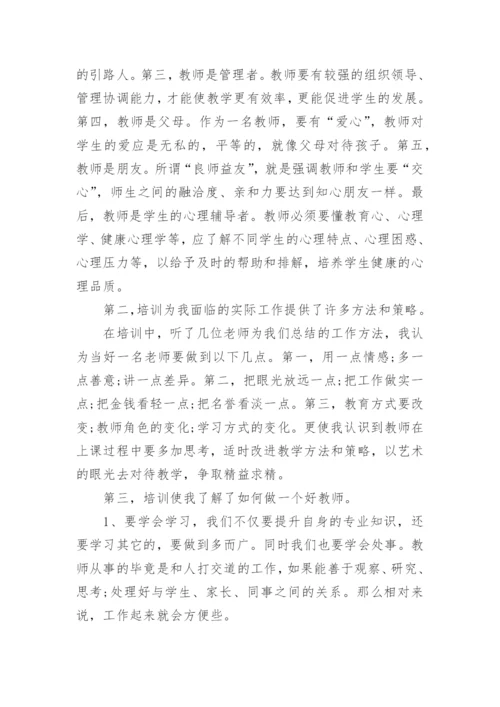 的引路人。第三，教师是管理者。教师要有较强的组织领导、管理协调能力，才能使教学更有效率，更能促进学生的发展。第四，教师是父母。作为一名教师，要有“爱心”，教师对学生的爱应是无私的，平等的，就像父母对待孩子。第五，教师是朋友。所谓“良师益友”，就是强调教师和学生要“交心”，师生之间的融洽度、亲和力要达到知心朋友一样。最后，教师是学生的心理辅导者。教师必须要懂教育心、心理学、健康心理学等，应了解不同学生的心理特点、心理困惑、心理压力等，以给予及时的帮助和排解，培养学生健康的心理品质。

第二，培训为我面临的实际工作提供了许多方法和策略。

在培训中，听了几位老师为我们总结的工作方法，我认为当好一名老师要做到以下几点。第一，用一点情感；多一点善意；讲一点差异。第二，把眼光放远一点；把工作做实一点；把金钱看轻一点；把名誉看淡一点。第三，教育方式要改变；教师角色的变化；学习方式的变化。更使我认识到教师在上课过程中要多加思考，适时改进教学方法和策略，以艺术的眼光去对待教学，争取精益求精。

第三，培训使我了解了如何做一个好教师。

1、要学会学习，我们不仅要提升自身的专业知识，还要学习其它的，要做到多而广。同时我们也要学会处事。教师从事的毕竟是和人打交道的工作，如果能善于观察、研究、思考；处理好与学生、家长、同事之间的关系。那么相对来说，工作起来就会方便些。